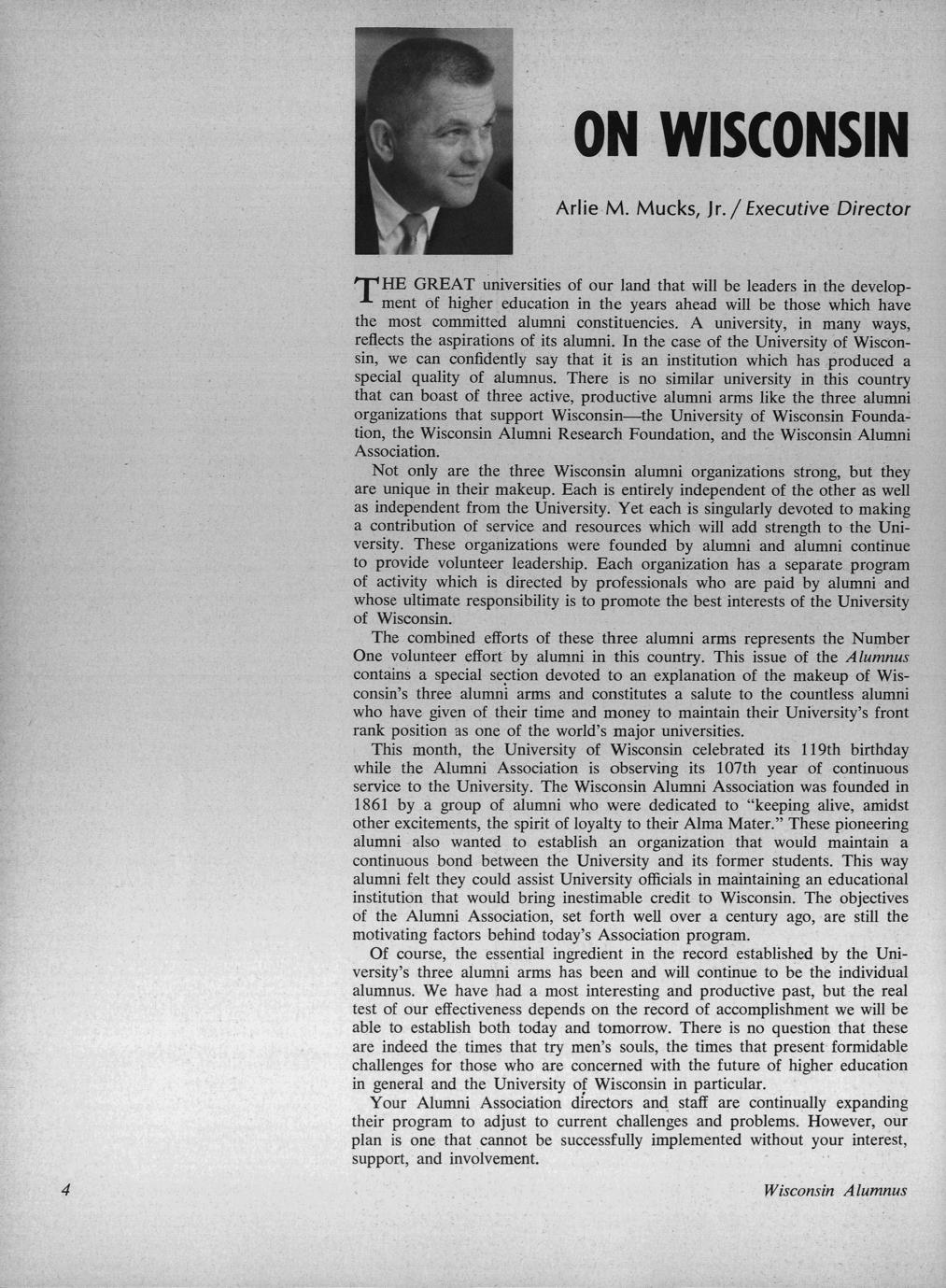 ON WISCONSIN

Arlie M. Mucks, Jr. / Executive Director

THE GREAT universities of our land that will be leaders in the development of higher education in the years ahead will be those which have the most committed alumni constituencies. A university, in many ways, reflects the aspirations of its alumni. In the case of the University of Wisconsin, we can confidently say that it is an institution which has produced a special quality of alumnus. There is no similar university in this country that can boast of three active, productive alumni arms like the three alumni organizations that support Wisconsin—the University of Wisconsin Foundation, the Wisconsin Alumni Research Foundation, and the Wisconsin Alumni Association.

Not only are the three Wisconsin alumni organizations strong, but they are unique in their makeup. Each is entirely independent of the other as well as independent from the University. Yet each is singularly devoted to making a contribution of service and resources which will add strength to the University. These organizations were founded by alumni and alumni continue to provide volunteer leadership. Each organization has a separate program of activity which is directed by professionals who are paid by alumni and whose ultimate responsibility is to promote the best interests of the University of Wisconsin.

The combined efforts of these three alumni arms represents the Number One volunteer effort by alumni in this country. This issue of the Alumnus contains a special section devoted to an explanation of the makeup of Wisconsin's three alumni arms and constitutes a salute to the countless alumni who have given of their time and money to maintain their University's front rank position as one of the world's major universities.

This month, the University of Wisconsin celebrated its 119th birthday while the Alumni Association is observing its 107th year of continuous service to the University. The Wisconsin Alumni Association was founded in 1861 by a group of alumni who were dedicated to "keeping alive, amidst other excitements, the spirit of loyalty to their Alma Mater." These pioneering alumni also wanted to establish an organization that would maintain a continuous bond between the University and its former students. This way alumni felt they could assist University officials in maintaining an educational institution that would bring inestimable credit to Wisconsin. The objectives of the Alumni Association, set forth well over a century ago, are still the motivating factors behind today's Association program.

Of course, the essential ingredient in the record established by the University's three alumni arms has been and will continue to be the individual alumnus. We have had a most interesting and productive past, but the real test of our effectiveness depends on the record of accomplishment we will be able to establish both today and tomorrow. There is no question that these are indeed the times that try men's souls, the times that present formidable challenges for those who are concerned with the future of higher education in general and the University of Wisconsin in particular.

Your Alumni Association directors and staff are continually expanding their program to adjust to current challenges and problems. However, our plan is one that cannot be successfully implemented without your interest, support, and involvement.

4

Wisconsin Alumnus